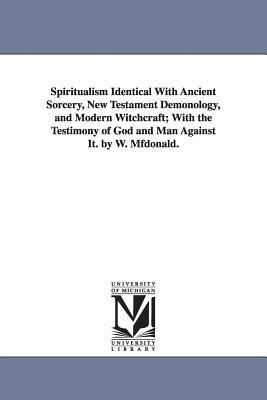 Spiritualism Identical With Ancient Sorcery, New Testament Demonology, and Modern Witchcraft; With the Testimony of God and Man Against It. by W. Mfdonald.

UNIVERSITY OF MICHIGAN

M

UNIVERSITY LIBRARY